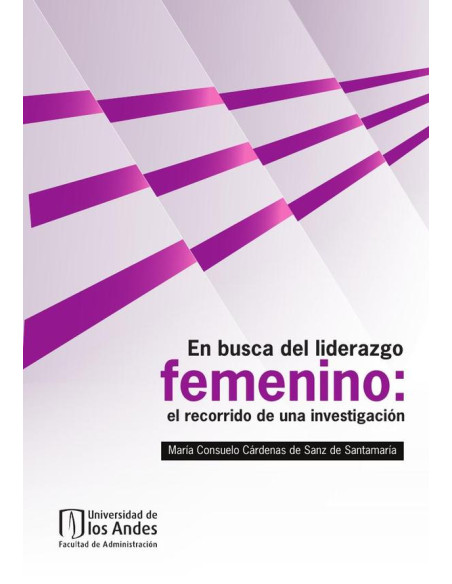 En busca del liderazgo
femenino:
el recorrido de una investigación

María Consuelo Cárdenas de Sanz de Santamaría

Universidad de
los Andes
Facultad de Administración